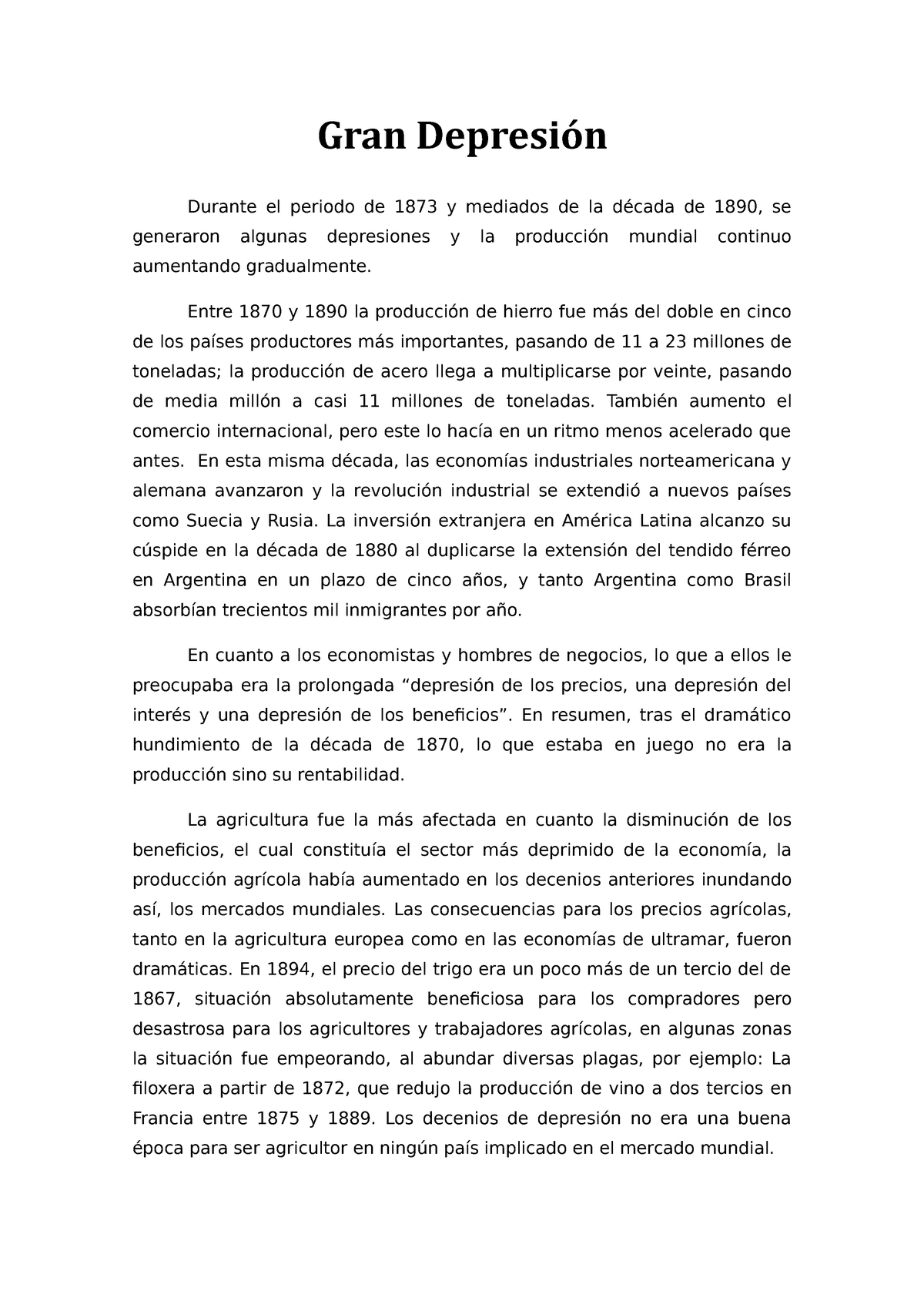 Gran Depresión

Durante el periodo de 1873 y mediados de la década de 1890, se generaron algunas depresiones y la producción mundial continuo aumentando gradualmente.

Entre 1870 y 1890 la producción de hierro fue más del doble en cinco de los países productores más importantes, pasando de 11 a 23 millones de toneladas; la producción de acero llega a multiplicarse por veinte, pasando de media millón a casi 11 millones de toneladas. También aumento el comercio internacional, pero este lo hacía en un ritmo menos acelerado que antes. En esta misma década, las economías industriales norteamericana y alemana avanzaron y la revolución industrial se extendió a nuevos países como Suecia y Rusia. La inversión extranjera en América Latina alcanzo su cúspide en la década de 1880 al duplicarse la extensión del tendido férreo en Argentina en un plazo de cinco años, y tanto Argentina como Brasil absorbían trecientos mil inmigrantes por año.

En cuanto a los economistas y hombres de negocios, lo que a ellos le preocupaba era la prolongada “depresión de los precios, una depresión del interés y una depresión de los beneficios”. En resumen, tras el dramático hundimiento de la década de 1870, lo que estaba en juego no era la producción sino su rentabilidad.

La agricultura fue la más afectada en cuanto la disminución de los beneficios, el cual constituía el sector más deprimido de la economía, la producción agrícola había aumentado en los decenios anteriores inundando así, los mercados mundiales. Las consecuencias para los precios agrícolas, tanto en la agricultura europea como en las economías de ultramar, fueron dramáticas. En 1894, el precio del trigo era un poco más de un tercio del de 1867, situación absolutamente beneficiosa para los compradores pero desastrosa para los agricultores y trabajadores agrícolas, en algunas zonas la situación fue empeorando, al abundar diversas plagas, por ejemplo: La filoxera a partir de 1872, que redujo la producción de vino a dos tercios en Francia entre 1875 y 1889. Los decenios de depresión no era una buena época para ser agricultor en ningún país implicado en el mercado mundial.